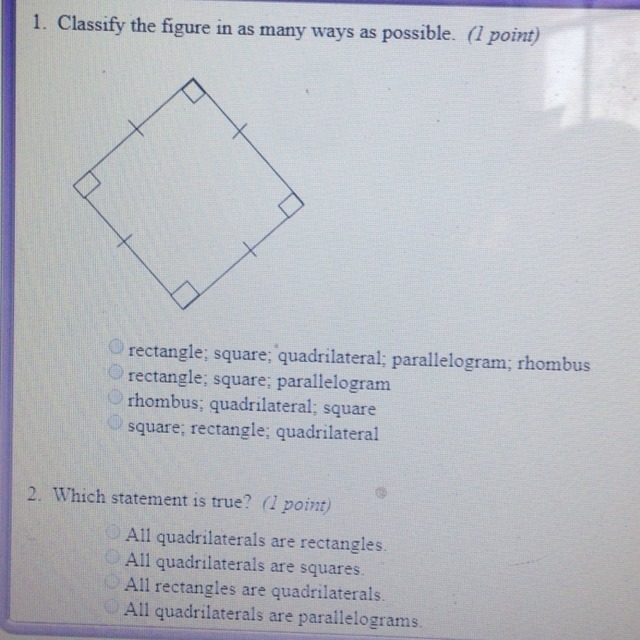 1. Classify the figure in as many ways as possible. (1 point)

rectangle; square; quadrilateral; parallelogram; rhombus
rectangle; square; parallelogram
rhombus; quadrilateral; square
square; rectangle; quadrilateral

2. Which statement is true? (1 point)

All quadrilaterals are rectangles.
All quadrilaterals are squares.
All rectangles are quadrilaterals.
All quadrilaterals are parallelograms.